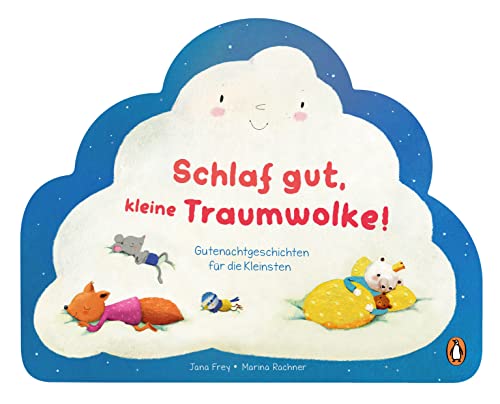 Schlaf gut, kleine Traumwolke!

Gutenachtgeschichten für die Kleinsten

Jana Frey • Marina Rachner